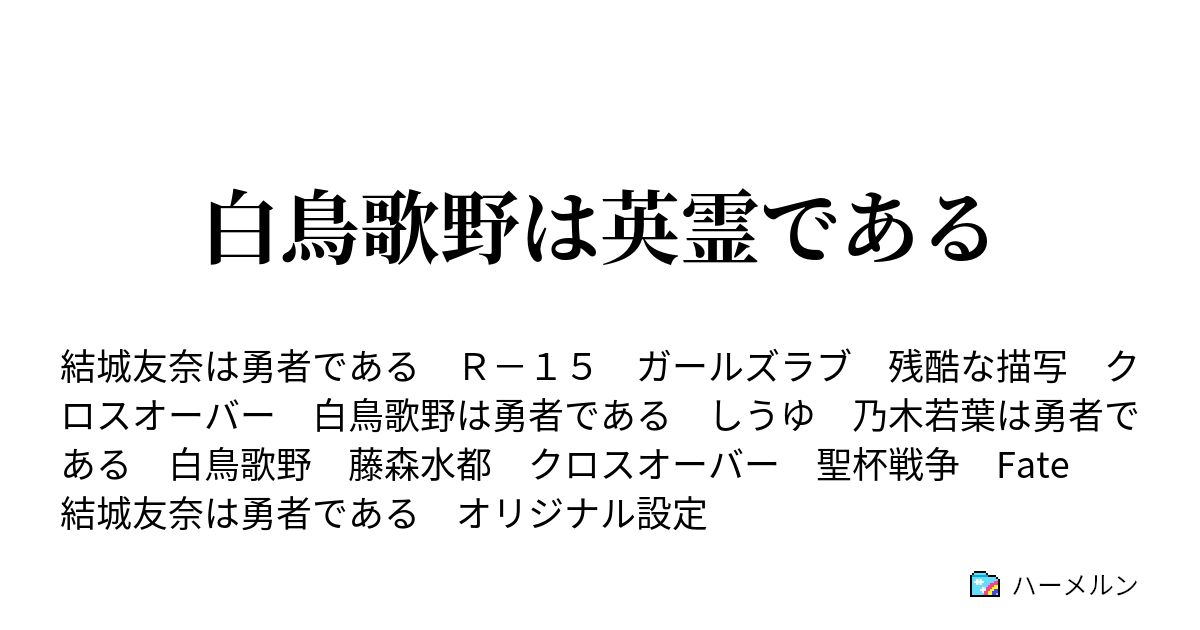 白鳥歌野は英霊である

結城友奈は勇者である　Ｒ－１５　ガールズラブ　残酷な描写　クロスオーバー　白鳥歌野は勇者である　しうゆ　乃木若葉は勇者である　白鳥歌野　藤森水都　クロスオーバー　聖杯戦争　Fate　結城友奈は勇者である　オリジナル設定

ハーメルン